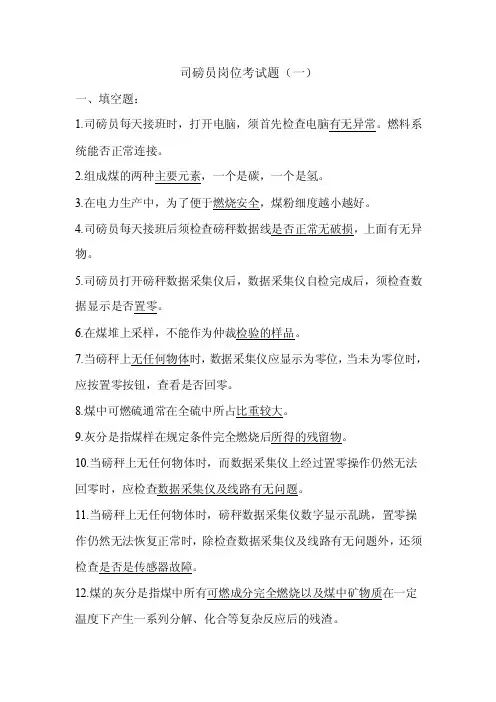 司磅员岗位考试题（一）

一、填空题：

1.司磅员每天接班时，打开电脑，须首先检查电脑有无异常。燃料系统能否正常连接。

2.组成煤的两种主要元素，一个是碳，一个是氢。

3.在电力生产中，为了便于燃烧安全，煤粉细度越小越好。

4.司磅员每天接班后须检查磅秤数据线是否正常无破损，上面有无异物。

5.司磅员打开磅秤数据采集仪后，数据采集仪自检完成后，须检查数据显示是否置零。

6.在煤堆上采样，不能作为仲裁检验的样品。

7.当磅秤上无任何物体时，数据采集仪应显示为零位，当未为零位时，应按置零按钮，查看是否回零。

8.煤中可燃硫通常在全硫中所占比重较大。

9.灰分是指煤样在规定条件完全燃烧后所得的残留物。

10.当磅秤上无任何物体时，而数据采集仪上经过置零操作仍然无法回零时，应检查数据采集仪及线路有无问题。

11.当磅秤上无任何物体时，磅秤数据采集仪数字显示乱跳，置零操作仍然无法恢复正常时，除检查数据采集仪及线路有无问题外，还须检查是否是传感器故障。

12.煤的灰分是指煤中所有可燃成分完全燃烧以及煤中矿物质在一定温度下产生一系列分解、化合等复杂反应后的残渣。